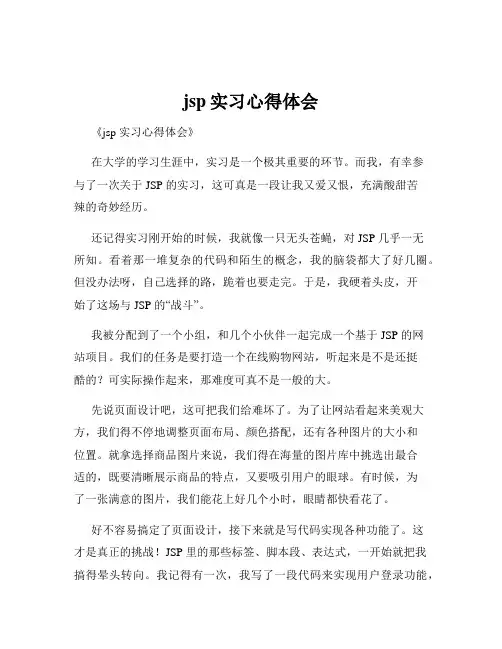 jsp 实习心得体会

《jsp 实习心得体会》

在大学的学习生涯中，实习是一个极其重要的环节。而我，有幸参与了一次关于 JSP 的实习，这可真是一段让我又爱又恨，充满酸甜苦辣的奇妙经历。

还记得实习刚开始的时候，我就像一只无头苍蝇，对 JSP 几乎一无所知。看着那一堆复杂的代码和陌生的概念，我的脑袋都大了好几圈。但没办法呀，自己选择的路，跪着也要走完。于是，我硬着头皮，开始了这场与 JSP 的“战斗”。

我被分配到了一个小组，和几个小伙伴一起完成一个基于 JSP 的网站项目。我们的任务是要打造一个在线购物网站，听起来是不是还挺酷的？可实际操作起来，那难度可真不是一般的大。

先说页面设计吧，这可把我们给难坏了。为了让网站看起来美观大方，我们得不停地调整页面布局、颜色搭配，还有各种图片的大小和位置。就拿选择商品图片来说，我们得在海量的图片库中挑选出最合适的，既要清晰展示商品的特点，又要吸引用户的眼球。有时候，为了一张满意的图片，我们能花上好几个小时，眼睛都快看花了。

好不容易搞定了页面设计，接下来就是写代码实现各种功能了。这才是真正的挑战！JSP 里的那些标签、脚本段、表达式，一开始就把我搞得晕头转向。我记得有一次，我写了一段代码来实现用户登录功能，